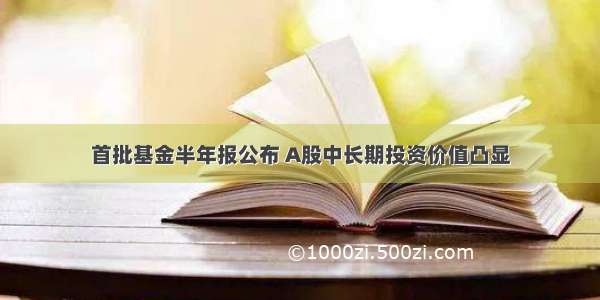 首批基金半年报公布 A股中长期投资价值凸显

©1000zi.500zi.com